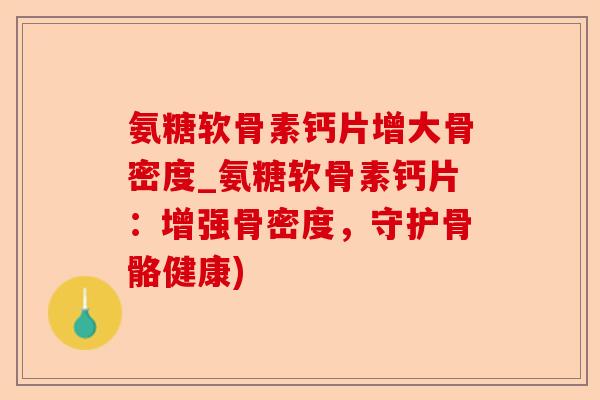 氨糖软骨素钙片增大骨密度_氨糖软骨素钙片：增强骨密度，守护骨骼健康)